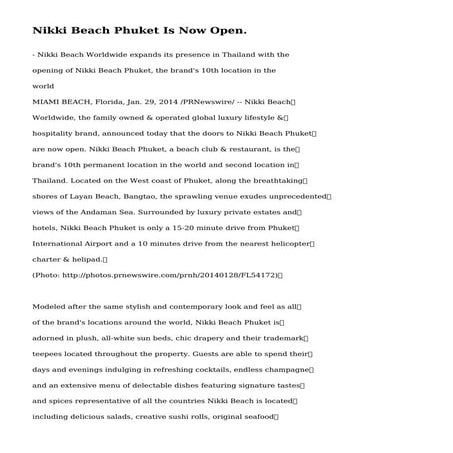 Nikki Beach Phuket Is Now Open.

- Nikki Beach Worldwide expands its presence in Thailand with the opening of Nikki Beach Phuket, the brand's 10th location in the world

MIAMI BEACH, Florida, Jan. 29, 2014 /PRNewswire/ -- Nikki Beach Worldwide, the family owned & operated global luxury lifestyle & hospitality brand, announced today that the doors to Nikki Beach Phuket are now open. Nikki Beach Phuket, a beach club & restaurant, is the brand's 10th permanent location in the world and second location in Thailand. Located on the West coast of Phuket, along the breathtaking shores of Layan Beach, Bangtao, the sprawling venue exudes unprecedented views of the Andaman Sea. Surrounded by luxury private estates and hotels, Nikki Beach Phuket is only a 15-20 minute drive from Phuket International Airport and a 10 minutes drive from the nearest helicopter charter & helipad.

(Photo: http://photos.prnewswire.com/prnh/20140128/FL54172)

Modeled after the same stylish and contemporary look and feel as all of the brand's locations around the world, Nikki Beach Phuket is adorned in plush, all-white sun beds, chic drapery and their trademark teepees located throughout the property. Guests are able to spend their days and evenings indulging in refreshing cocktails, endless champagne and an extensive menu of delectable dishes featuring signature tastes and spices representative of all the countries Nikki Beach is located including delicious salads, creative sushi rolls, original seafood